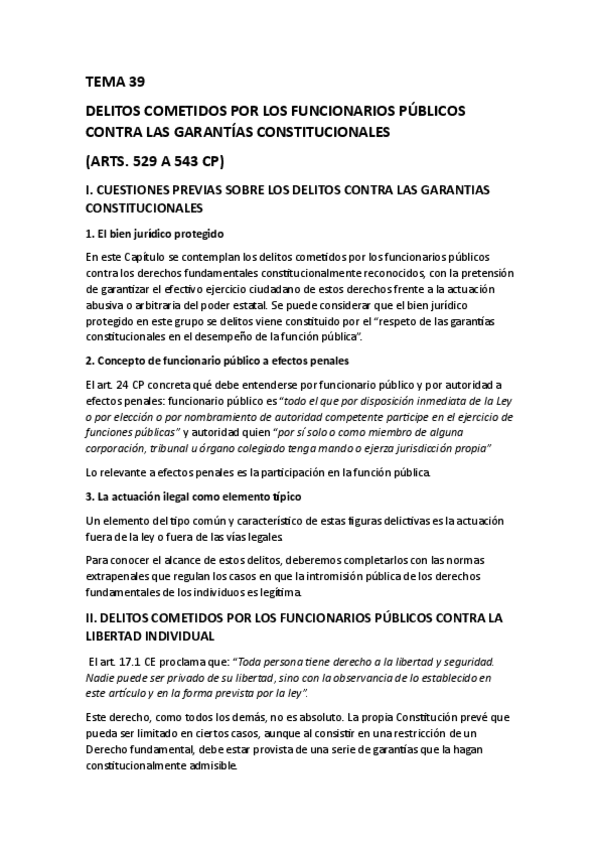 TEMA 39

DELITOS COMETIDOS POR LOS FUNCIONARIOS PÚBLICOS CONTRA LAS GARANTÍAS CONSTITUCIONALES

(ARTS. 529 A 543 CP)

I. CUESTIONES PREVIAS SOBRE LOS DELITOS CONTRA LAS GARANTIAS CONSTITUCIONALES

1. El bien jurídico protegido

En este Capítulo se contemplan los delitos cometidos por los funcionarios públicos contra los derechos fundamentales constitucionalmente reconocidos, con la pretensión de garantizar el efectivo ejercicio ciudadano de estos derechos frente a la actuación abusiva o arbitraria del poder estatal. Se puede considerar que el bien jurídico protegido en este grupo se delitos viene constituido por el "respeto de las garantías constitucionales en el desempeño de la función pública".

2. Concepto de funcionario público a efectos penales

El art. 24 CP concreta qué debe entenderse por funcionario público y por autoridad a efectos penales: funcionario público es "todo el que por disposición inmediata de la Ley o por elección o por nombramiento de autoridad competente participe en el ejercicio de funciones públicas" y autoridad quien "por sí solo o como miembro de alguna corporación, tribunal u órgano colegiado tenga mando o ejerza jurisdicción propia"

Lo relevante a efectos penales es la participación en la función pública.

3. La actuación ilegal como elemento típico

Un elemento del tipo común y característico de estas figuras delictivas es la actuación fuera de la ley o fuera de las vías legales.

Para conocer el alcance de estos delitos, deberemos completarlos con las normas extrapenales que regulan los casos en que la intromisión pública de los derechos fundamentales de los individuos es legítima.

II. DELITOS COMETIDOS POR LOS FUNCIONARIOS PÚBLICOS CONTRA LA LIBERTAD INDIVIDUAL

El art. 17.1 CE proclama que: "Toda persona tiene derecho a la libertad y seguridad. Nadie puede ser privado de su libertad, sino con la observancia de lo establecido en este artículo y en la forma prevista por la ley".

Este derecho, como todos los demás, no es absoluto. La propia Constitución prevé que pueda ser limitado en ciertos casos, aunque al consistir en una restricción de un Derecho fundamental, debe estar provista de una serie de garantías que la hagan constitucionalmente admisible.